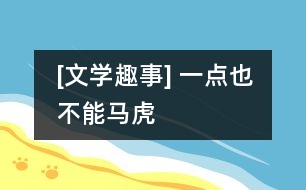 [文学趣事] 一点也不能马虎